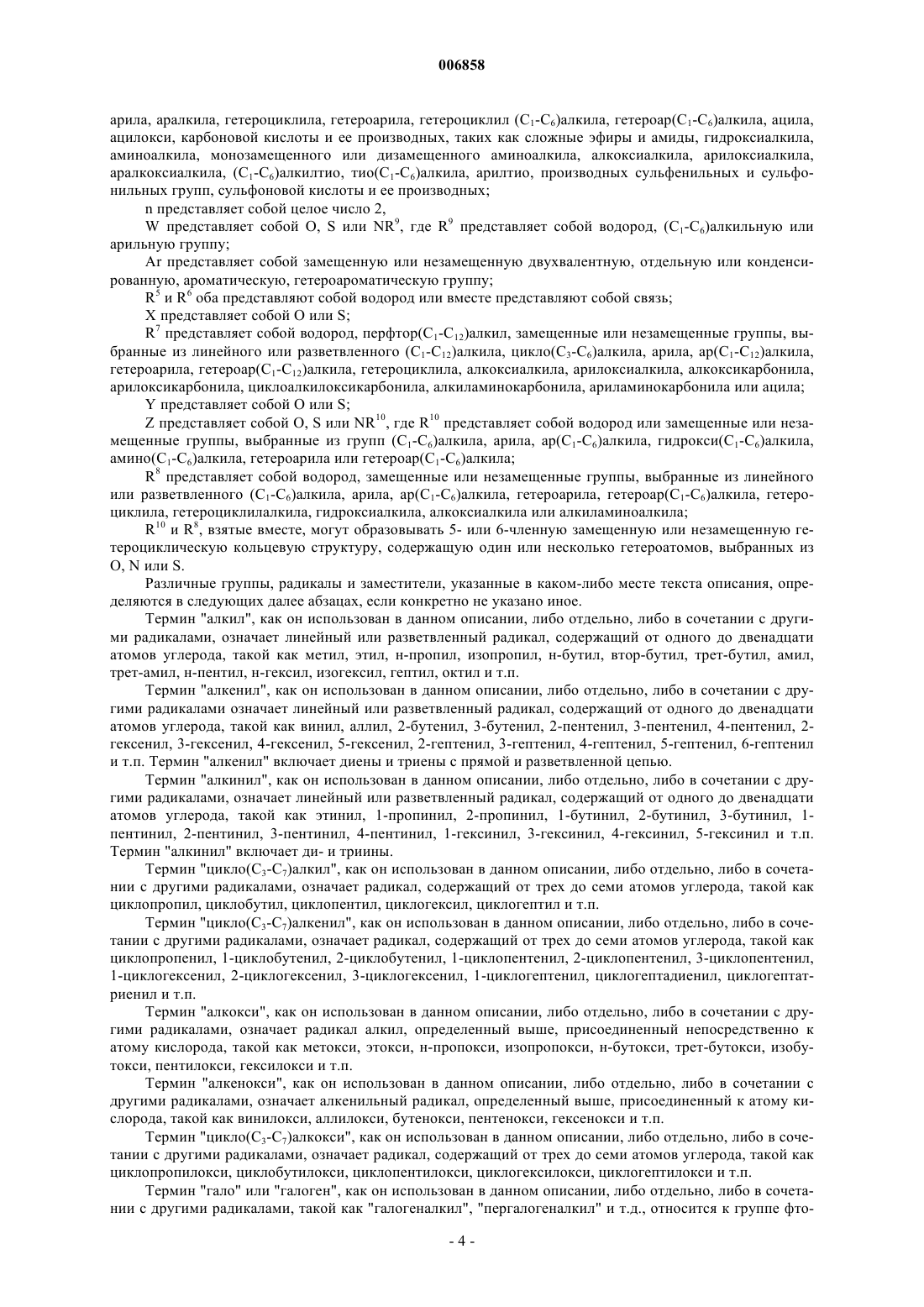 006858

арила, аралкила, гетероциклила, гетероарила, гетероциклил ($C_1$-$C_6$)алкила, гетероар($C_1$-$C_6$)алкила, ацила, ацилокси, карбоновой кислоты и ее производных, таких как сложные эфиры и амиды, гидроксиалкила, аминоалкила, монозамещенного или дизамещенного аминоалкила, алкоксиалкила, арилоксиалкила, аралкоксиалкила, ($C_1$-$C_6$)алкилтио, тио($C_1$-$C_6$)алкила, арилтио, производных сульфенильных и сульфонильных групп, сульфоновой кислоты и ее производных;

n представляет собой целое число 2,

W представляет собой O, S или $NR^9$, где $R^9$ представляет собой водород, ($C_1$-$C_6$)алкильную или арильную группу;

Ar представляет собой замещенную или незамещенную двухвалентную, отдельную или конденсированную, ароматическую, гетероароматическую группу;

$R^5$ и $R^6$ оба представляют собой водород или вместе представляют собой связь;

X представляет собой O или S;

$R^7$ представляет собой водород, перфтор($C_1$-$C_{12}$)алкил, замещенные или незамещенные группы, выбранные из линейного или разветвленного ($C_1$-$C_{12}$)алкила, цикло($C_3$-$C_6$)алкила, арила, ар($C_1$-$C_{12}$)алкила, гетероарила, гетероар($C_1$-$C_{12}$)алкила, гетероциклила, алкоксиалкила, арилоксиалкила, алкоксикарбонила, арилоксикарбонила, циклоалкилоксикарбонила, алкиламинокарбонила, ариламинокарбонила или ацила;

Y представляет собой O или S;

Z представляет собой O, S или $NR^{10}$, где $R^{10}$ представляет собой водород или замещенные или незамещенные группы, выбранные из групп ($C_1$-$C_6$)алкила, арила, ар($C_1$-$C_6$)алкила, гидрокси($C_1$-$C_6$)алкила, амино($C_1$-$C_6$)алкила, гетероарила или гетероар($C_1$-$C_6$)алкила;

$R^8$ представляет собой водород, замещенные или незамещенные группы, выбранные из линейного или разветвленного ($C_1$-$C_6$)алкила, арила, ар($C_1$-$C_6$)алкила, гетероарила, гетероар($C_1$-$C_6$)алкила, гетероциклила, гетероциклилалкила, гидроксиалкила, алкоксиалкила или алкиламиноалкила;

$R^{10}$ и $R^8$, взятые вместе, могут образовывать 5- или 6-членную замещенную или незамещенную гетероциклическую кольцевую структуру, содержащую один или несколько гетероатомов, выбранных из O, N или S.

Различные группы, радикалы и заместители, указанные в каком-либо месте текста описания, определяются в следующих далее абзацах, если конкретно не указано иное.

Термин "алкил", как он использован в данном описании, либо отдельно, либо в сочетании с другими радикалами, означает линейный или разветвленный радикал, содержащий от одного до двенадцати атомов углерода, такой как метил, этил, н-пропил, изопропил, н-бутил, втор-бутил, трет-бутил, амил, трет-амил, н-пентил, н-гексил, изогексил, гептил, октил и т.п.

Термин "алкенил", как он использован в данном описании, либо отдельно, либо в сочетании с другими радикалами означает линейный или разветвленный радикал, содержащий от одного до двенадцати атомов углерода, такой как винил, аллил, 2-бутенил, 3-бутенил, 2-пентенил, 3-пентенил, 4-пентенил, 2-гексенил, 3-гексенил, 4-гексенил, 5-гексенил, 2-гептенил, 3-гептенил, 4-гептенил, 5-гептенил, 6-гептенил и т.п. Термин "алкенил" включает диены и триены с прямой и разветвленной цепью.

Термин "алкинил", как он использован в данном описании, либо отдельно, либо в сочетании с другими радикалами, означает линейный или разветвленный радикал, содержащий от одного до двенадцати атомов углерода, такой как этинил, 1-пропинил, 2-пропинил, 1-бутинил, 2-бутинил, 3-бутинил, 1-пентинил, 2-пентинил, 3-пентинил, 4-пентинил, 1-гексинил, 3-гексинил, 4-гексинил, 5-гексинил и т.п. Термин "алкинил" включает ди- и триины.

Термин "цикло($C_3$-$C_7$)алкил", как он использован в данном описании, либо отдельно, либо в сочетании с другими радикалами, означает радикал, содержащий от трех до семи атомов углерода, такой как циклопропил, циклобутил, циклопентил, циклогексил, циклогептил и т.п.

Термин "цикло($C_3$-$C_7$)алкенил", как он использован в данном описании, либо отдельно, либо в сочетании с другими радикалами, означает радикал, содержащий от трех до семи атомов углерода, такой как циклопропенил, 1-циклобутенил, 2-циклобутенил, 1-циклопентенил, 2-циклопентенил, 3-циклопентенил, 1-циклогексенил, 2-циклогексенил, 3-циклогексенил, 1-циклогептенил, циклогептадиенил, циклогептатриенил и т.п.

Термин "алкокси", как он использован в данном описании, либо отдельно, либо в сочетании с другими радикалами, означает радикал алкил, определенный выше, присоединенный непосредственно к атому кислорода, такой как метокси, этокси, н-пропокси, изопропокси, н-бутокси, трет-бутокси, изобутокси, пентилокси, гексилокси и т.п.

Термин "алкенокси", как он использован в данном описании, либо отдельно, либо в сочетании с другими радикалами, означает алкенильный радикал, определенный выше, присоединенный к атому кислорода, такой как винилокси, аллилокси, бутенокси, пентенокси, гексенокси и т.п.

Термин "цикло($C_3$-$C_7$)алкокси", как он использован в данном описании, либо отдельно, либо в сочетании с другими радикалами, означает радикал, содержащий от трех до семи атомов углерода, такой как циклопропилокси, циклобутилокси, циклопентилокси, циклогексилокси, циклогептилокси и т.п.

Термин "гало" или "галоген", как он использован в данном описании, либо отдельно, либо в сочетании с другими радикалами, такой как "галогеналкил", "пергалогеналкил" и т.д., относится к группе фто-

- 4 -